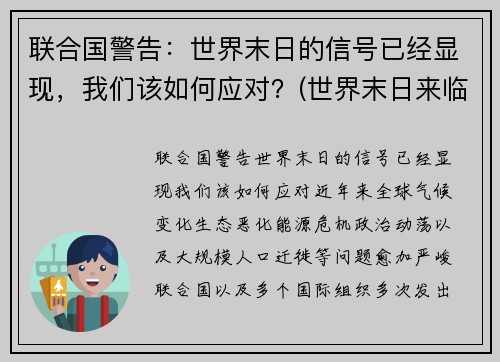 联合国警告：世界末日的信号已经显现，我们该如何应对？(世界末日来临

联合国警告世界末日的信号已经显现我们该如何应对近年来全球气候变化生态恶化能源危机政治动荡以及大规模人口迁徙等问题愈加严峻联合国以及多个国际组织多次发出